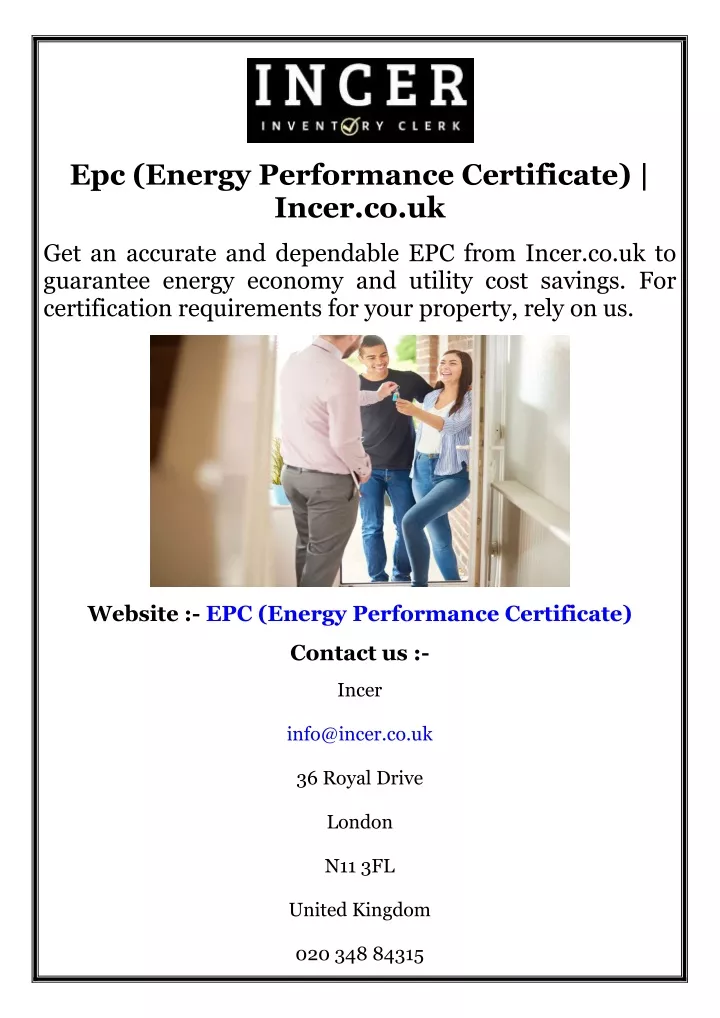 INCER
INVENTORY CLERK

Epc (Energy Performance Certificate) | Incer.co.uk

Get an accurate and dependable EPC from Incer.co.uk to guarantee energy economy and utility cost savings. For certification requirements for your property, rely on us.

Website :- EPC (Energy Performance Certificate)

Contact us :-

Incer

info@incer.co.uk

36 Royal Drive

London

N11 3FL

United Kingdom

020 348 84315